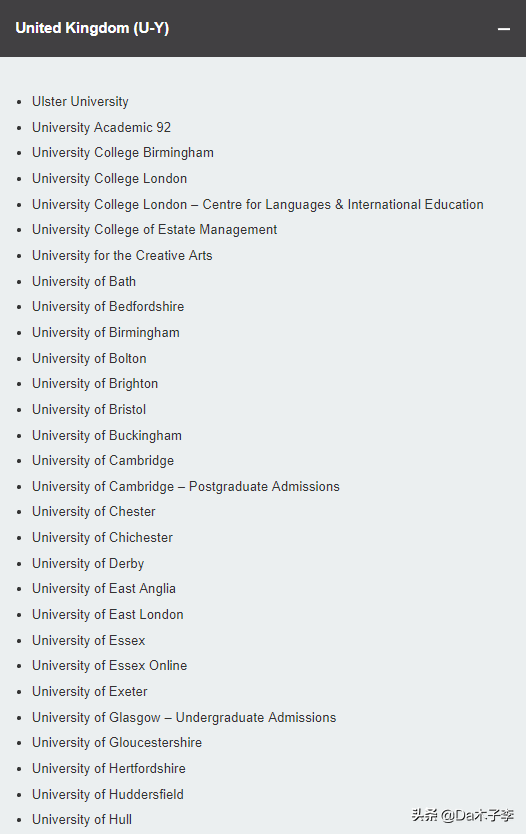 United Kingdom (U-Y)

—

- Ulster University
- University Academic 92
- University College Birmingham
- University College London
- University College London – Centre for Languages & International Education
- University College of Estate Management
- University for the Creative Arts
- University of Bath
- University of Bedfordshire
- University of Birmingham
- University of Bolton
- University of Brighton
- University of Bristol
- University of Buckingham
- University of Cambridge
- University of Cambridge – Postgraduate Admissions
- University of Chester
- University of Chichester
- University of Derby
- University of East Anglia
- University of East London
- University of Essex
- University of Essex Online
- University of Exeter
- University of Glasgow – Undergraduate Admissions
- University of Gloucestershire
- University of Hertfordshire
- University of Huddersfield
- University of Hull

头条 @Da木子李